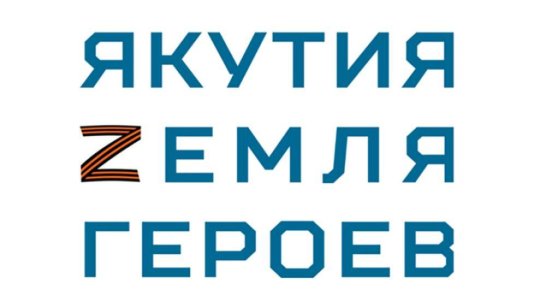 ЯКУТИЯ
ZЕМЛЯ
ГЕРОЕВ